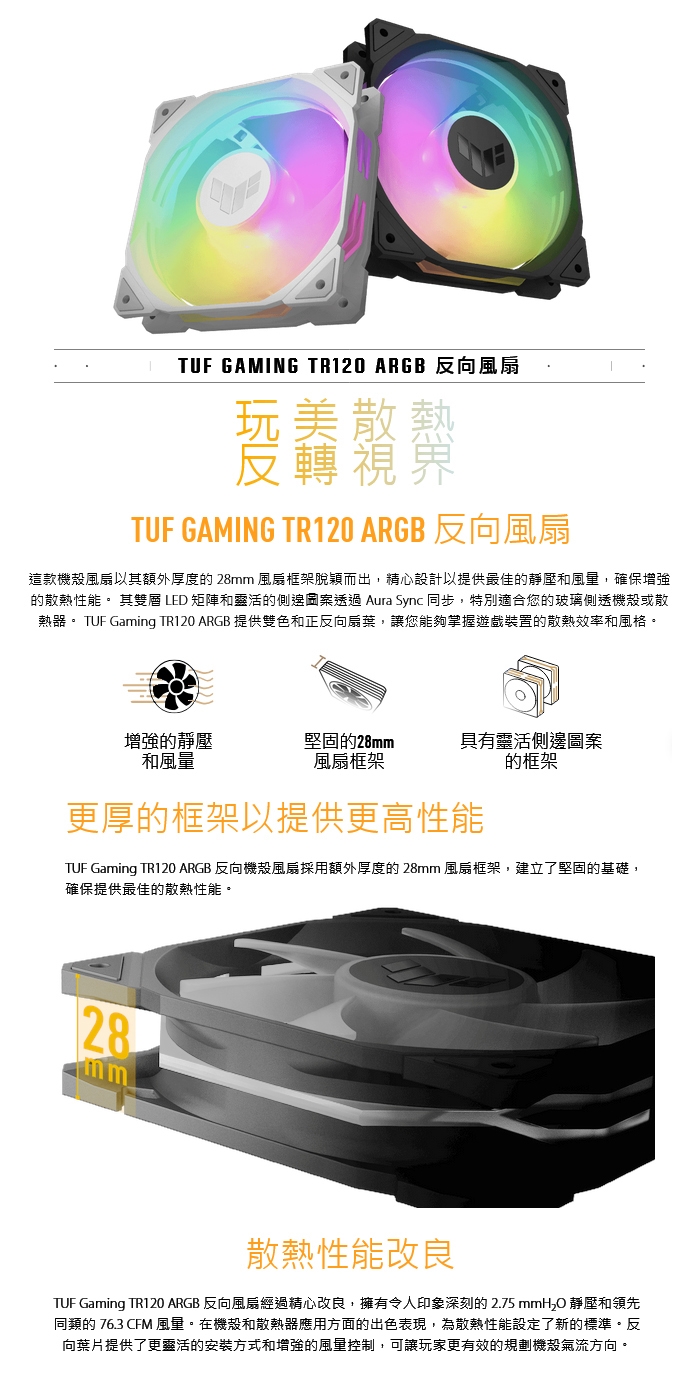 TUF GAMING TR120 ARGB 反向風扇

玩美散熱
反轉視界

TUF GAMING TR120 ARGB 反向風扇

這款機殼風扇以其額外厚度的28mm風扇框架脫穎而出，精心設計以提供最佳的靜壓和風量，確保增強的散熱性能。其雙層LED矩陣和靈活的側邊圖案透過Aura Sync同步，特別適合您的玻璃側透機殼或散熱器。TUF Gaming TR120 ARGB提供雙色和正反向扇葉，讓您能夠掌握遊戲裝置的散熱效率和風格。

增強的靜壓
和風量

堅固的28mm
風扇框架

具有靈活側邊圖案
的框架

更厚的框架以提供更高性能

TUF Gaming TR120 ARGB反向機殼風扇採用額外厚度的28mm風扇框架，建立了堅固的基礎，確保提供最佳的散熱性能。

28
mm

散熱性能改良

TUF Gaming TR120 ARGB反向風扇經過精心改良，擁有令人印象深刻的2.75 $mmH_2O$靜壓和領先同類的76.3 CFM風量。在機殼和散熱器應用方面的出色表現，為散熱性能設定了新的標準。反向葉片提供了更靈活的安裝方式和增強的風量控制，可讓玩家更有效的規劃機殼氣流方向。